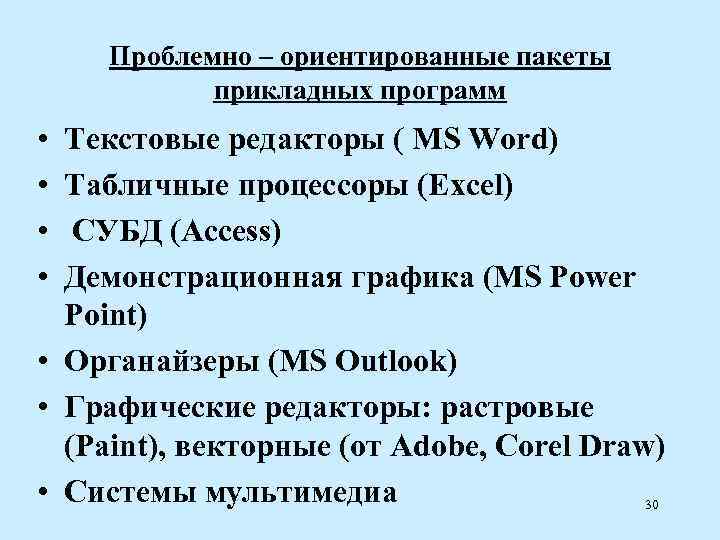 Проблемно – ориентированные пакеты прикладных программ

• Текстовые редакторы ( MS Word)
• Табличные процессоры (Excel)
• СУБД (Access)
• Демонстрационная графика (MS Power Point)
• Органайзеры (MS Outlook)
• Графические редакторы: растровые (Paint), векторные (от Adobe, Corel Draw)
• Системы мультимедиа

30